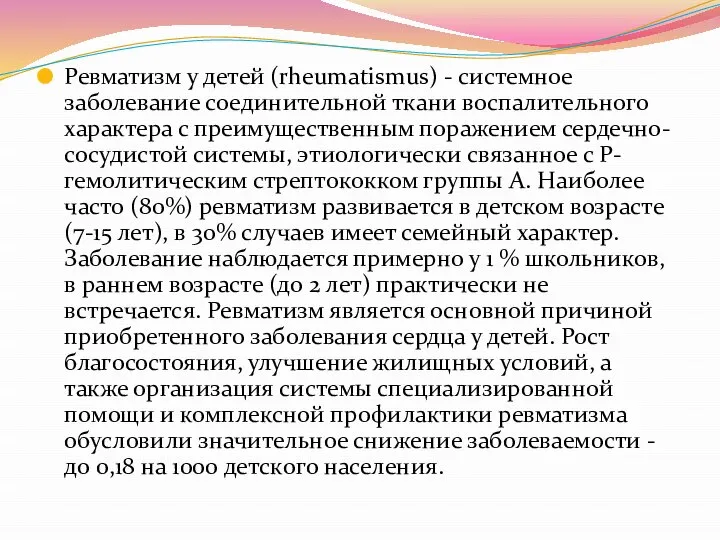 Ревматизм у детей (rheumatismus) - системное заболевание соединительной ткани воспалительного характера с преимущественным поражением сердечно-сосудистой системы, этиологически связанное с Р-гемолитическим стрептококком группы А. Наиболее часто (80%) ревматизм развивается в детском возрасте (7-15 лет), в 30% случаев имеет семейный характер. Заболевание наблюдается примерно у 1 % школьников, в раннем возрасте (до 2 лет) практически не встречается. Ревматизм является основной причиной приобретенного заболевания сердца у детей. Рост благосостояния, улучшение жилищных условий, а также организация системы специализированной помощи и комплексной профилактики ревматизма обусловили значительное снижение заболеваемости - до 0,18 на 1000 детского населения.